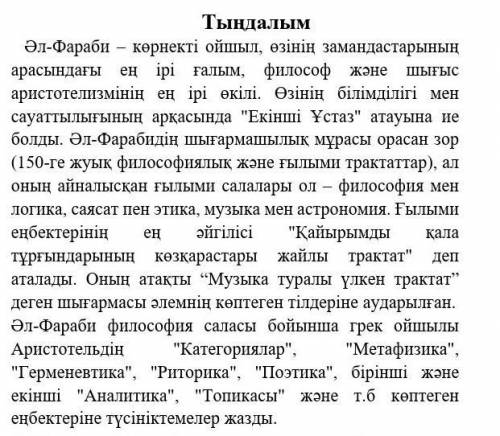 Тыңдалым

Әл-Фараби – көрнекті ойшыл, өзінің замандастарының арасындағы ең ірі ғалым, философ және шығыс аристотелизмінің ең ірі өкілі. Өзінің білімділігі мен сауаттылығының арқасында "Екінші Ұстаз" атауына ие болды. Әл-Фарабидің шығармашылық мұрасы орасан зор (150-ге жуық философиялық және ғылыми трактаттар), ал оның айналысқан ғылыми салалары ол – философия мен логика, саясат пен этика, музыка мен астрономия. Ғылыми еңбектерінің ең әйгілісі "Қайырымды қала тұрғындарының көзқарастары жайлы трактат" деп аталады. Оның атақты “Музыка туралы үлкен трактат” деген шығармасы әлемнің көптеген тілдеріне аударылған. Әл-Фараби философия саласы бойынша грек ойшылы Аристотельдің "Категориялар", "Метафизика", "Герменевтика", "Риторика", "Поэтика", бірінші және екінші "Аналитика", "Топикасы" және т.б көптеген еңбектеріне түсініктемелер жазды.